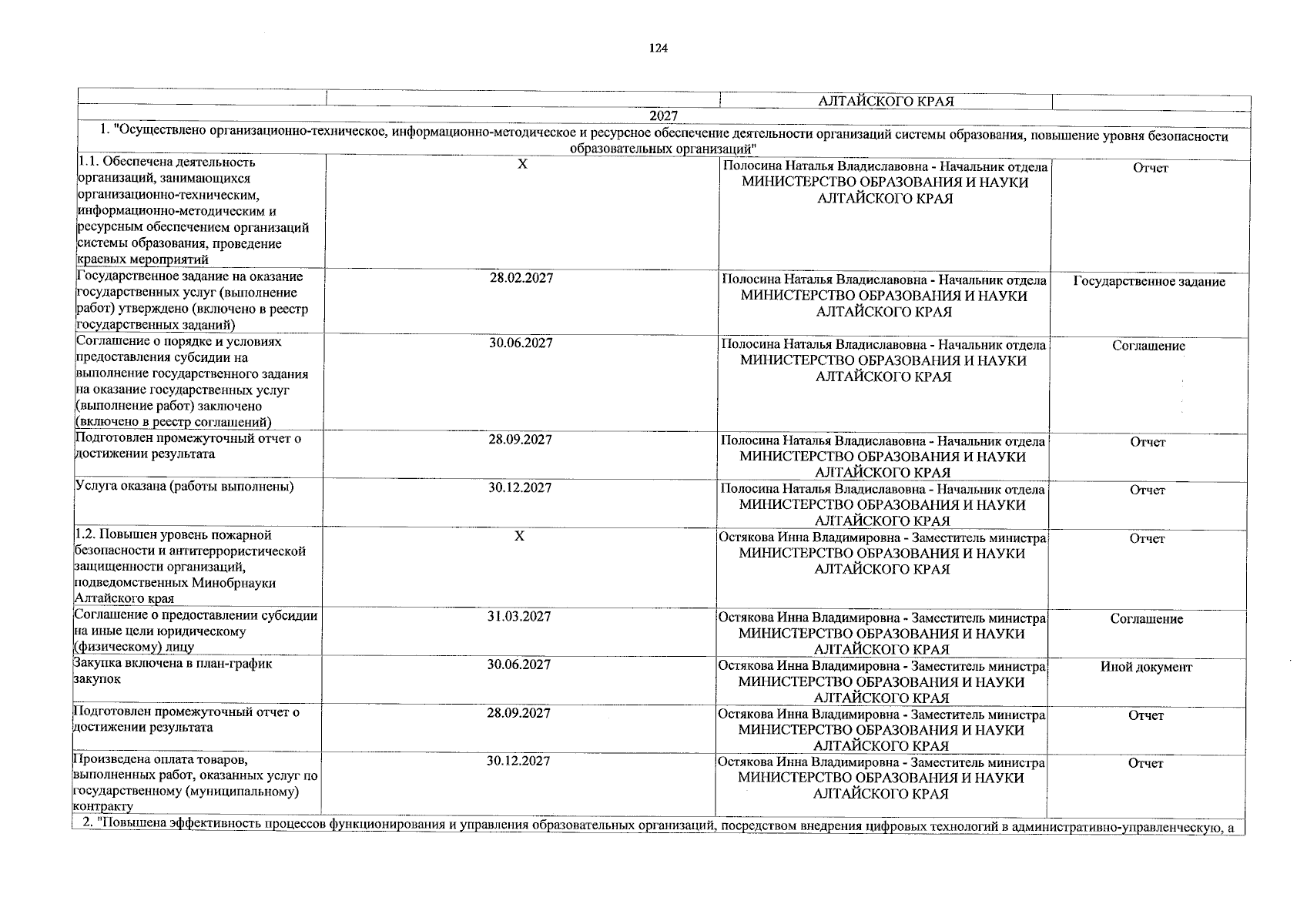 124

|  |  | АЛТАЙСКОГО КРАЯ |  |
|---|---|---|---|
| 2027 |  |  |  |
| 1. "Осуществлено организационно-техническое, информационно-методическое и ресурсное обеспечение деятельности организаций системы образования, повышение уровня безопасности образовательных организаций" |  |  |  |
| 1.1. Обеспечена деятельность организаций, занимающихся организационно-техническим, информационно-методическим и ресурсным обеспечением организаций системы образования, проведение краевых мероприятий | X | Полосина Наталья Владиславовна - Начальник отдела МИНИСТЕРСТВО ОБРАЗОВАНИЯ И НАУКИ АЛТАЙСКОГО КРАЯ | Отчет |
| Государственное задание на оказание государственных услуг (выполнение работ) утверждено (включено в реестр государственных заданий) | 28.02.2027 | Полосина Наталья Владиславовна - Начальник отдела МИНИСТЕРСТВО ОБРАЗОВАНИЯ И НАУКИ АЛТАЙСКОГО КРАЯ | Государственное задание |
| Соглашение о порядке и условиях предоставления субсидии на выполнение государственного задания на оказание государственных услуг (выполнение работ) заключено (включено в реестр соглашений) | 30.06.2027 | Полосина Наталья Владиславовна - Начальник отдела МИНИСТЕРСТВО ОБРАЗОВАНИЯ И НАУКИ АЛТАЙСКОГО КРАЯ | Соглашение |
| Подготовлен промежуточный отчет о достижении результата | 28.09.2027 | Полосина Наталья Владиславовна - Начальник отдела МИНИСТЕРСТВО ОБРАЗОВАНИЯ И НАУКИ АЛТАЙСКОГО КРАЯ | Отчет |
| Услуга оказана (работы выполнены) | 30.12.2027 | Полосина Наталья Владиславовна - Начальник отдела МИНИСТЕРСТВО ОБРАЗОВАНИЯ И НАУКИ АЛТАЙСКОГО КРАЯ | Отчет |
| 1.2. Повышен уровень пожарной безопасности и антитеррористической защищенности организаций, подведомственных Минобрнауки Алтайского края | X | Остякова Инна Владимировна - Заместитель министра МИНИСТЕРСТВО ОБРАЗОВАНИЯ И НАУКИ АЛТАЙСКОГО КРАЯ | Отчет |
| Соглашение о предоставлении субсидии на иные цели юридическому (физическому) лицу | 31.03.2027 | Остякова Инна Владимировна - Заместитель министра МИНИСТЕРСТВО ОБРАЗОВАНИЯ И НАУКИ АЛТАЙСКОГО КРАЯ | Соглашение |
| Закупка включена в план-график закупок | 30.06.2027 | Остякова Инна Владимировна - Заместитель министра МИНИСТЕРСТВО ОБРАЗОВАНИЯ И НАУКИ АЛТАЙСКОГО КРАЯ | Иной документ |
| Подготовлен промежуточный отчет о достижении результата | 28.09.2027 | Остякова Инна Владимировна - Заместитель министра МИНИСТЕРСТВО ОБРАЗОВАНИЯ И НАУКИ АЛТАЙСКОГО КРАЯ | Отчет |
| Произведена оплата товаров, выполненных работ, оказанных услуг по государственному (муниципальному) контракту | 30.12.2027 | Остякова Инна Владимировна - Заместитель министра МИНИСТЕРСТВО ОБРАЗОВАНИЯ И НАУКИ АЛТАЙСКОГО КРАЯ | Отчет |
| 2. "Повышена эффективность процессов функционирования и управления образовательных организаций, посредством внедрения цифровых технологий в административно-управленческую, а |  |  |  |